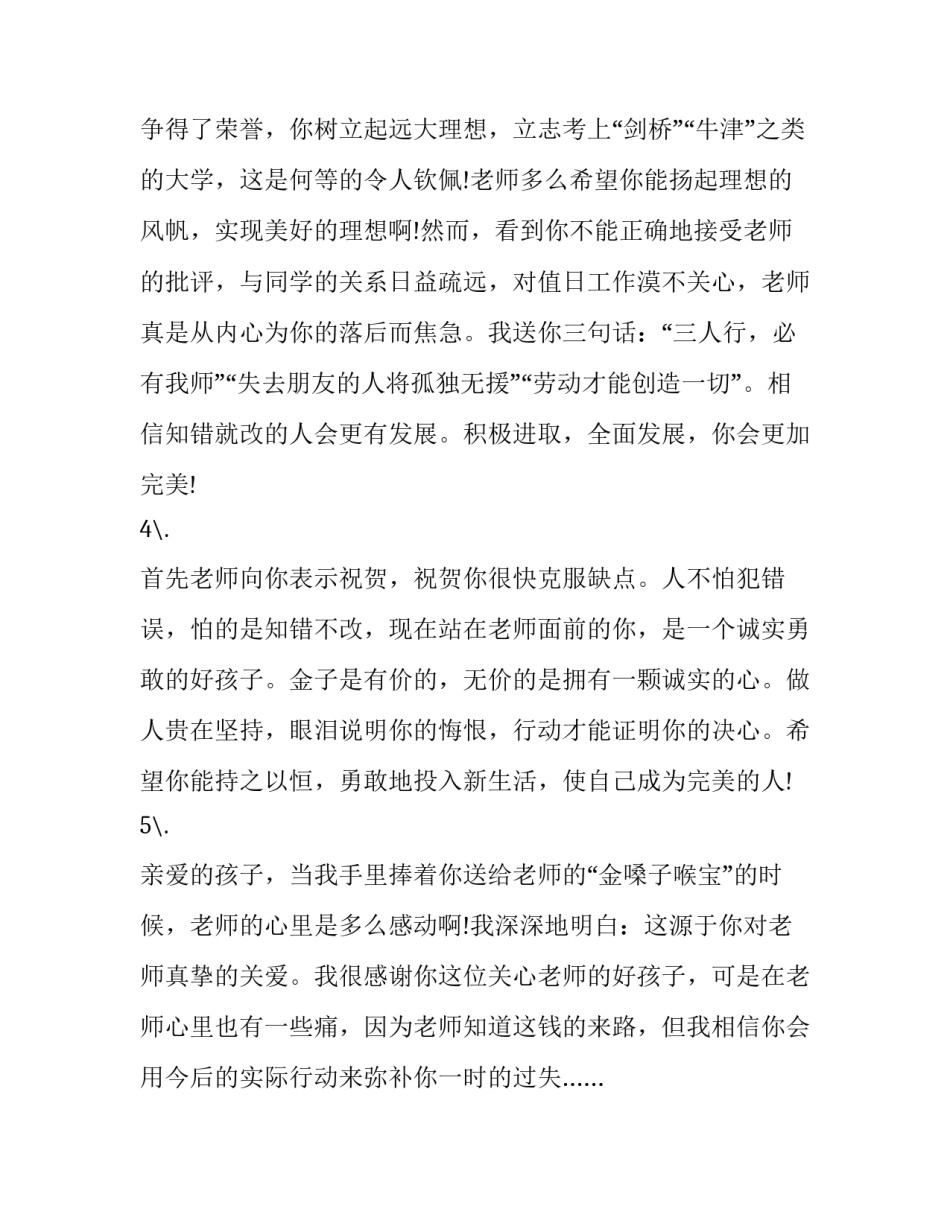 争得了荣誉，你树立起远大理想，立志考上“剑桥”“牛津”之类的大学，这是何等的令人钦佩!老师多么希望你能扬起理想的风帆，实现美好的理想啊!然而，看到你不能正确地接受老师的批评，与同学的关系日益疏远，对值日工作漠不关心，老师真是从内心为你的落后而焦急。我送你三句话：“三人行，必有我师”“失去朋友的人将孤独无援”“劳动才能创造一切”。相信知错就改的人会更有发展。积极进取，全面发展，你会更加完美!

4\.

首先老师向你表示祝贺，祝贺你很快克服缺点。人不怕犯错误，怕的是知错不改，现在站在老师面前的你，是一个诚实勇敢的好孩子。金子是有价的，无价的是拥有一颗诚实的心。做人贵在坚持，眼泪说明你的悔恨，行动才能证明你的决心。希望你能持之以恒，勇敢地投入新生活，使自己成为完美的人!

5\.

亲爱的孩子，当我手里捧着你送给老师的“金嗓子喉宝”的时候，老师的心里是多么感动啊!我深深地明白：这源于你对老师真挚的关爱。我很感谢你这位关心老师的好孩子，可是在老师心里也有一些痛，因为老师知道这钱的来路，但我相信你会用今后的实际行动来弥补你一时的过失......